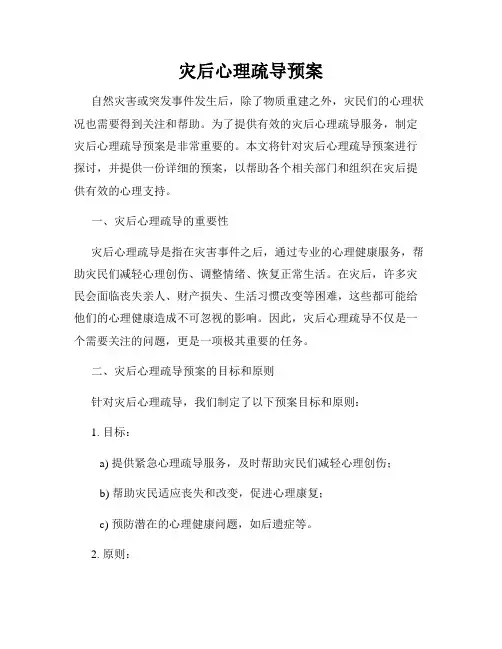 灾后心理疏导预案

自然灾害或突发事件发生后，除了物质重建之外，灾民们的心理状况也需要得到关注和帮助。为了提供有效的灾后心理疏导服务，制定灾后心理疏导预案是非常重要的。本文将针对灾后心理疏导预案进行探讨，并提供一份详细的预案，以帮助各个相关部门和组织在灾后提供有效的心理支持。

一、灾后心理疏导的重要性

灾后心理疏导是指在灾害事件之后，通过专业的心理健康服务，帮助灾民们减轻心理创伤、调整情绪、恢复正常生活。在灾后，许多灾民会面临丧失亲人、财产损失、生活习惯改变等困难，这些都可能给他们的心理健康造成不可忽视的影响。因此，灾后心理疏导不仅是一个需要关注的问题，更是一项极其重要的任务。

二、灾后心理疏导预案的目标和原则

针对灾后心理疏导，我们制定了以下预案目标和原则：

1. 目标：

a) 提供紧急心理疏导服务，及时帮助灾民们减轻心理创伤；

b) 帮助灾民适应丧失和改变，促进心理康复；

c) 预防潜在的心理健康问题，如后遗症等。

2. 原则：